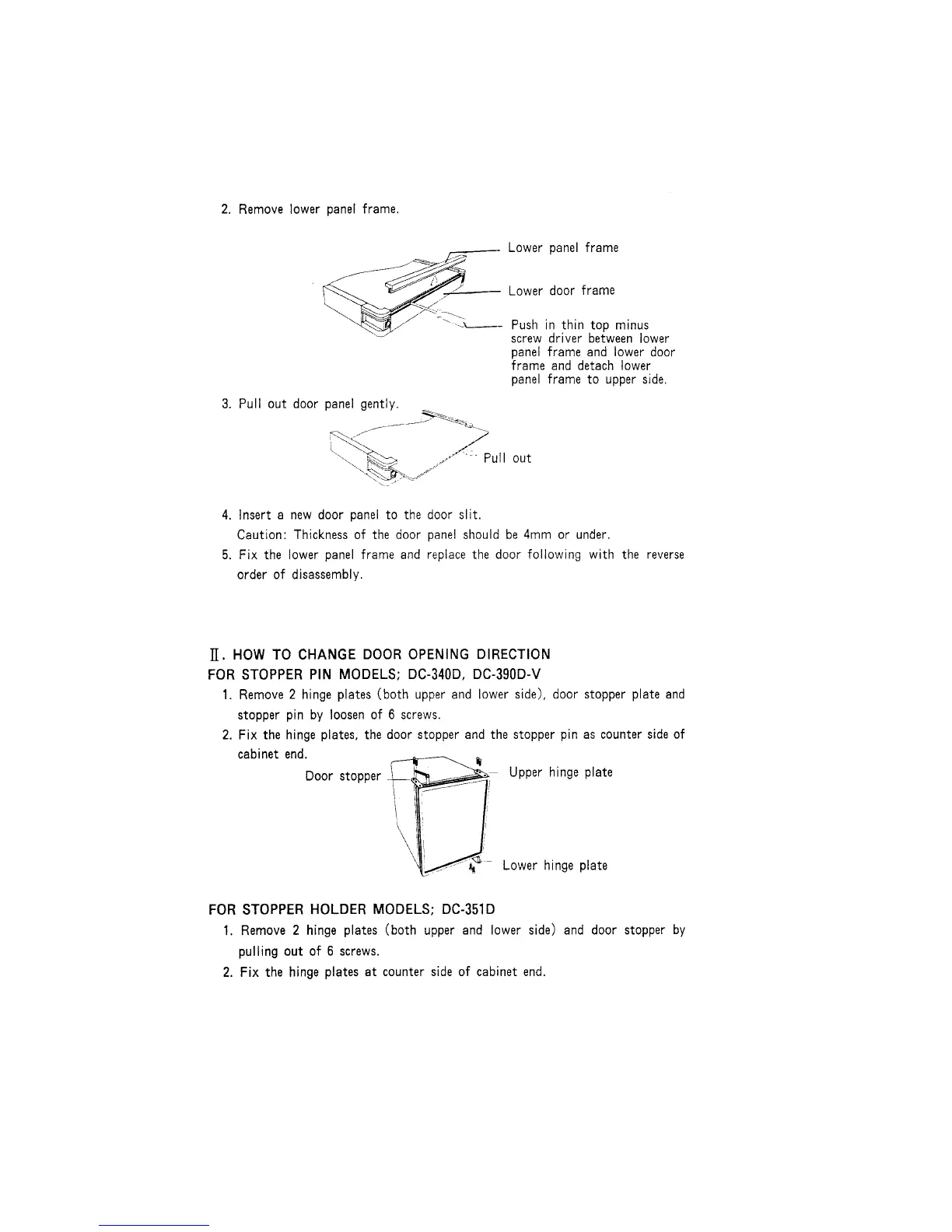 2. Remove lower panel frame.

Lower panel frame

Lower door frame

Push in thin top minus screw driver between lower panel frame and lower door frame and detach lower panel frame to upper side.

3. Pull out door panel gently.

Pull out

4. Insert a new door panel to the door slit.
Caution: Thickness of the door panel should be 4mm or under.
5. Fix the lower panel frame and replace the door following with the reverse order of disassembly.

II. HOW TO CHANGE DOOR OPENING DIRECTION
FOR STOPPER PIN MODELS; DC-340D, DC-390D-V
1. Remove 2 hinge plates (both upper and lower side), door stopper plate and stopper pin by loosen of 6 screws.
2. Fix the hinge plates, the door stopper and the stopper pin as counter side of cabinet end.

Door stopper

Upper hinge plate

Lower hinge plate

FOR STOPPER HOLDER MODELS; DC-351D
1. Remove 2 hinge plates (both upper and lower side) and door stopper by pulling out of 6 screws.
2. Fix the hinge plates at counter side of cabinet end.